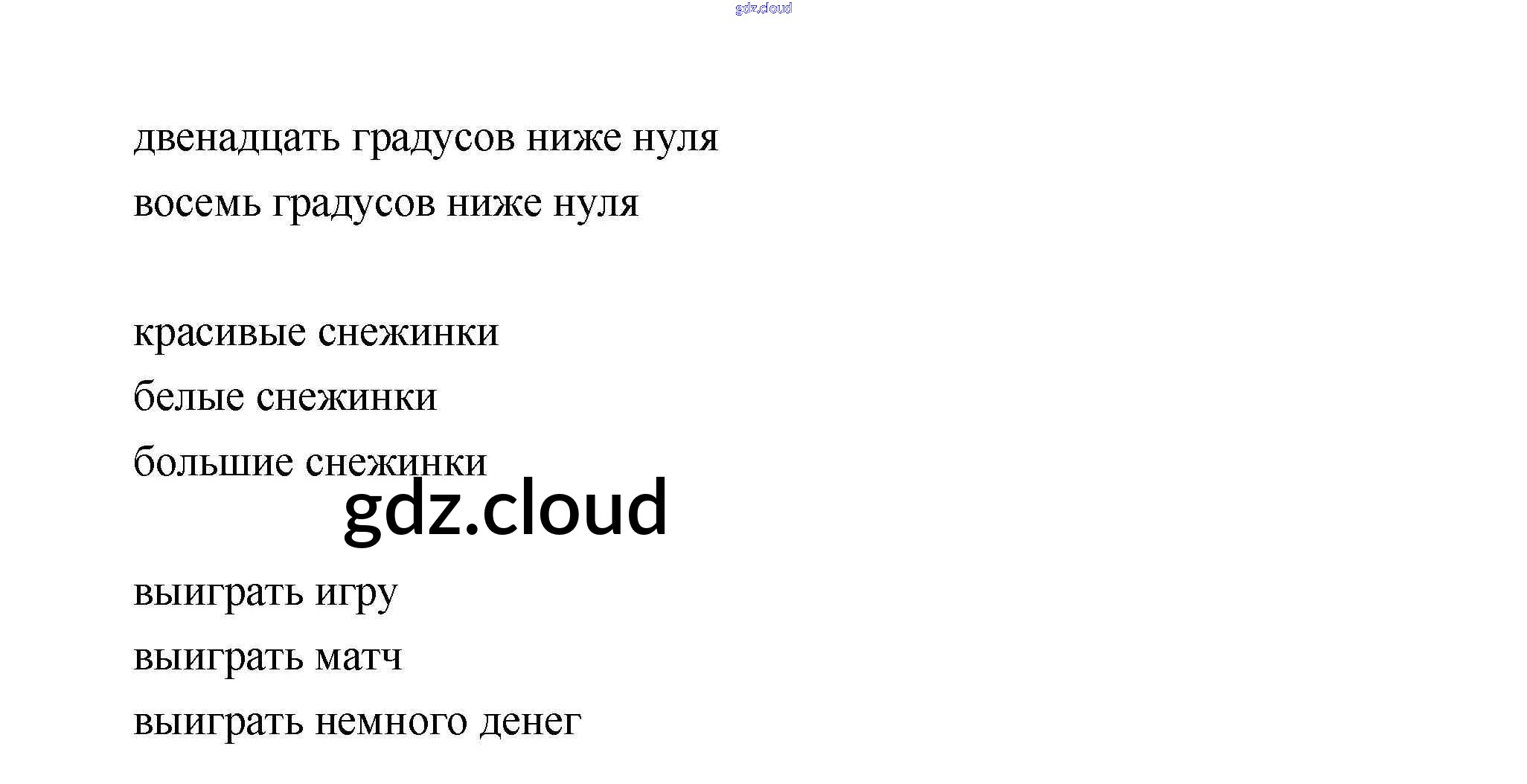 двенадцать градусов ниже нуля
восемь градусов ниже нуля

красивые снежинки
белые снежинки
большие снежинки

выиграть игру
выиграть матч
выиграть немного денег

gdz.cloud